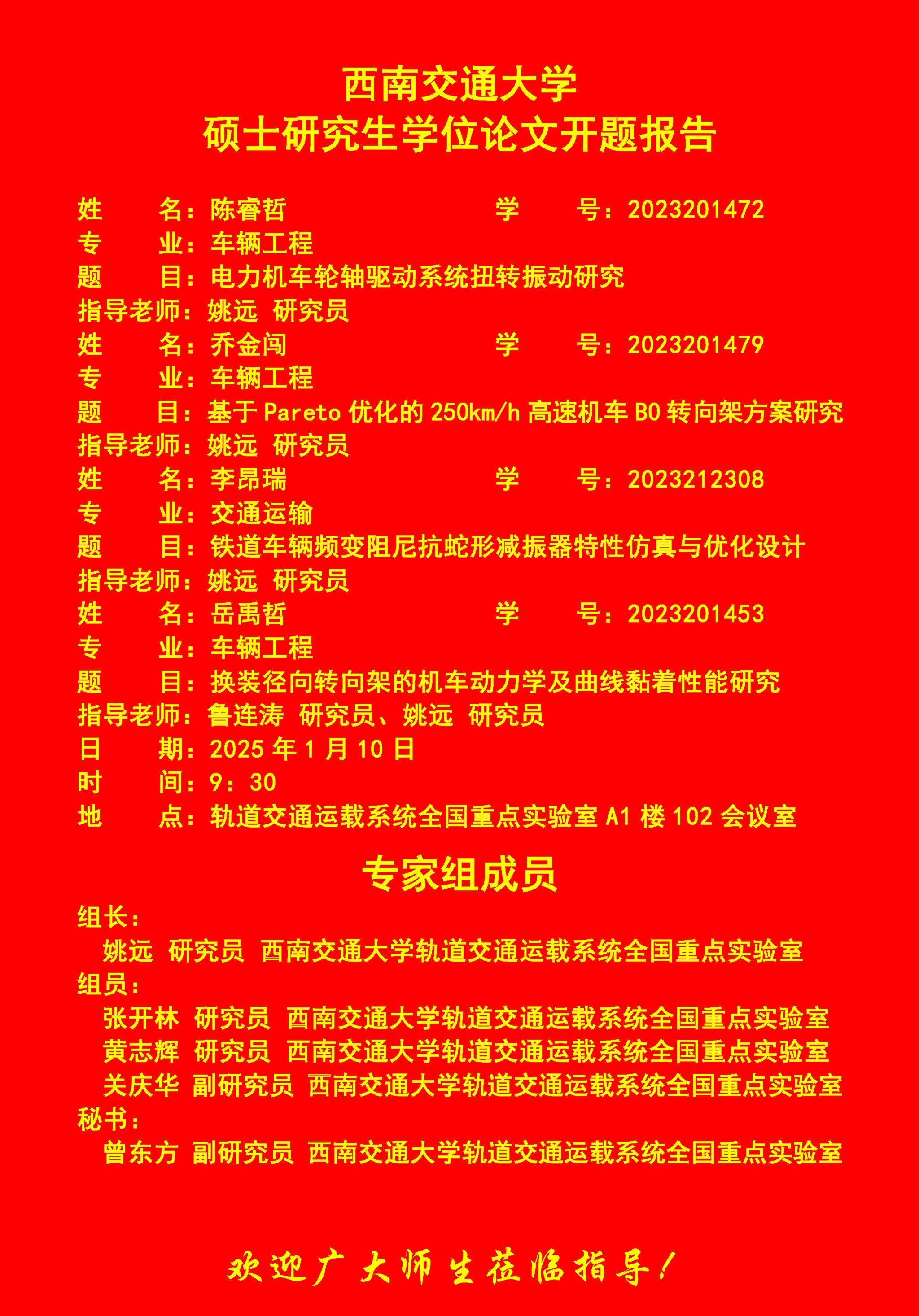 西南交通大学
硕士研究生学位论文开题报告

姓 名：陈睿哲 学 号：2023201472
专 业：车辆工程
题 目：电力机车轮轴驱动系统扭转振动研究
指导老师：姚远 研究员
姓 名：乔金闯 学 号：2023201479
专 业：车辆工程
题 目：基于Pareto优化的250km/h高速机车B0转向架方案研究
指导老师：姚远 研究员
姓 名：李昂瑞 学 号：2023212308
专 业：交通运输
题 目：铁道车辆频变阻尼抗蛇形减振器特性仿真与优化设计
指导老师：姚远 研究员
姓 名：岳禹哲 学 号：2023201453
专 业：车辆工程
题 目：换装径向转向架的机车动力学及曲线黏着性能研究
指导老师：鲁连涛 研究员、姚远 研究员
日 期：2025年1月10日
时 间：9：30
地 点：轨道交通运载系统全国重点实验室A1楼102会议室

专家组成员

组长：
姚远 研究员 西南交通大学轨道交通运载系统全国重点实验室
组员：
张开林 研究员 西南交通大学轨道交通运载系统全国重点实验室
黄志辉 研究员 西南交通大学轨道交通运载系统全国重点实验室
关庆华 副研究员 西南交通大学轨道交通运载系统全国重点实验室
秘书：
曾东方 副研究员 西南交通大学轨道交通运载系统全国重点实验室

欢迎广大师生莅临指导！